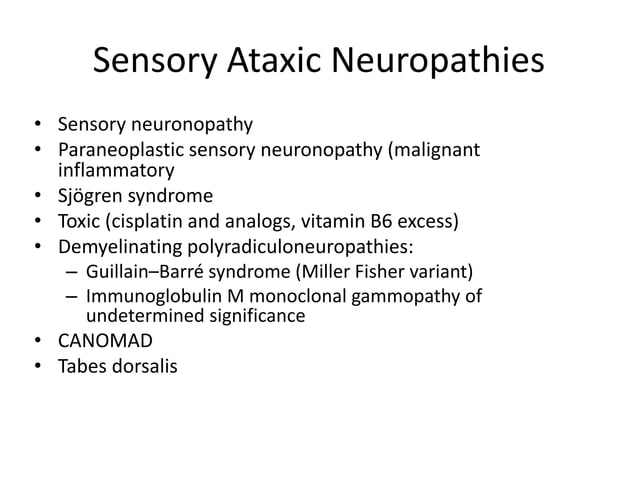 Sensory Ataxic Neuropathies

• Sensory neuronopathy
• Paraneoplastic sensory neuronopathy (malignant inflammatory
• Sjögren syndrome
• Toxic (cisplatin and analogs, vitamin B6 excess)
• Demyelinating polyradiculoneuropathies:
  – Guillain–Barré syndrome (Miller Fisher variant)
  – Immunoglobulin M monoclonal gammopathy of undetermined significance
• CANOMAD
• Tabes dorsalis